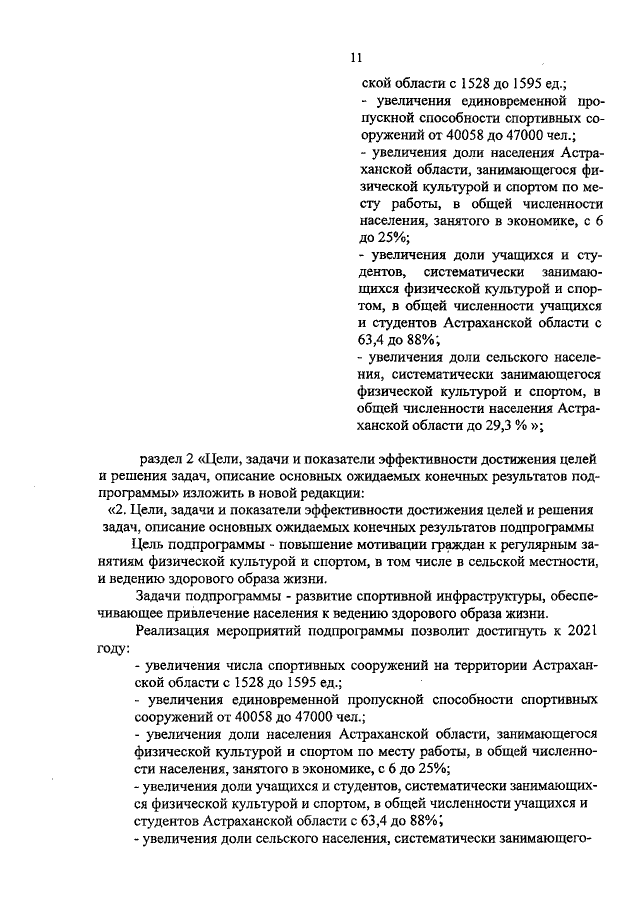 11

ской области с 1528 до 1595 ед.;
- увеличения единовременной пропускной способности спортивных сооружений от 40058 до 47000 чел.;
- увеличения доли населения Астраханской области, занимающегося физической культурой и спортом по месту работы, в общей численности населения, занятого в экономике, с 6 до 25%;
- увеличения доли учащихся и студентов, систематически занимающихся физической культурой и спортом, в общей численности учащихся и студентов Астраханской области с 63,4 до 88%;
- увеличения доли сельского населения, систематически занимающегося физической культурой и спортом, в общей численности населения Астраханской области до 29,3 % »;

раздел 2 «Цели, задачи и показатели эффективности достижения целей и решения задач, описание основных ожидаемых конечных результатов подпрограммы» изложить в новой редакции:

«2. Цели, задачи и показатели эффективности достижения целей и решения задач, описание основных ожидаемых конечных результатов подпрограммы

Цель подпрограммы - повышение мотивации граждан к регулярным занятиям физической культурой и спортом, в том числе в сельской местности, и ведению здорового образа жизни.

Задачи подпрограммы - развитие спортивной инфраструктуры, обеспечивающее привлечение населения к ведению здорового образа жизни.

Реализация мероприятий подпрограммы позволит достигнуть к 2021 году:

- увеличения числа спортивных сооружений на территории Астраханской области с 1528 до 1595 ед.;
- увеличения единовременной пропускной способности спортивных сооружений от 40058 до 47000 чел.;
- увеличения доли населения Астраханской области, занимающегося физической культурой и спортом по месту работы, в общей численности населения, занятого в экономике, с 6 до 25%;
- увеличения доли учащихся и студентов, систематически занимающихся физической культурой и спортом, в общей численности учащихся и студентов Астраханской области с 63,4 до 88%;
- увеличения доли сельского населения, систематически занимающего-